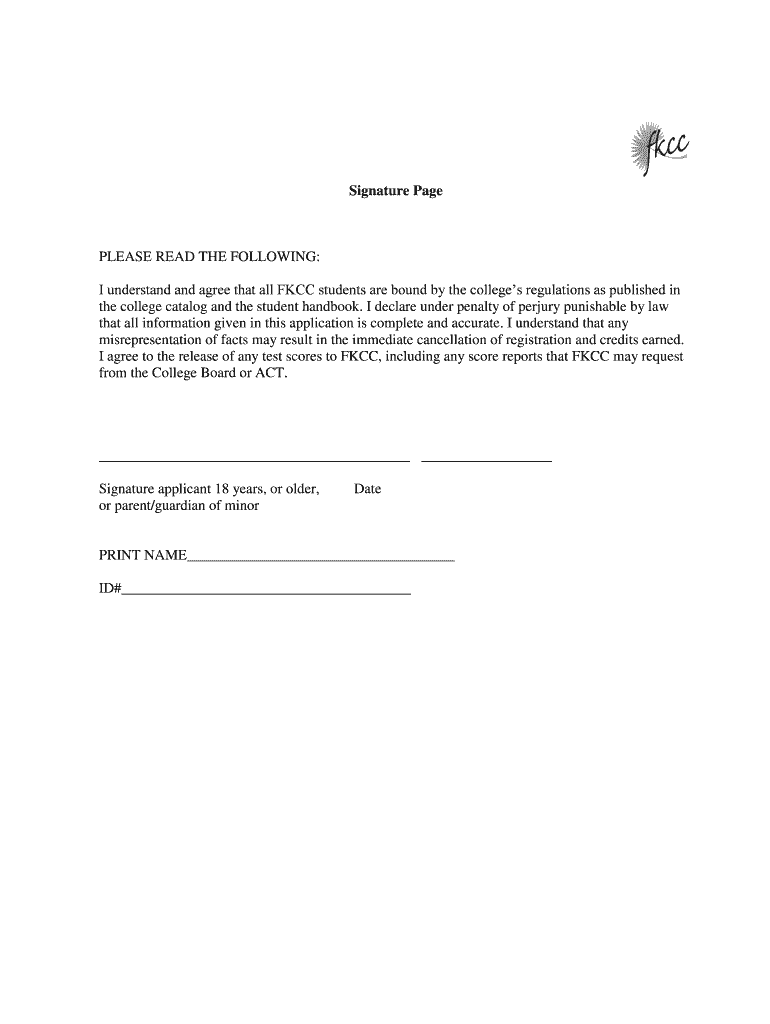 fkcc

Signature Page

PLEASE READ THE FOLLOWING:

I understand and agree that all FKCC students are bound by the college's regulations as published in the college catalog and the student handbook. I declare under penalty of perjury punishable by law that all information given in this application is complete and accurate. I understand that any misrepresentation of facts may result in the immediate cancellation of registration and credits earned. I agree to the release of any test scores to FKCC, including any score reports that FKCC may request from the College Board or ACT.

Signature applicant 18 years, or older, or parent/guardian of minor

Date

PRINT NAME

ID#